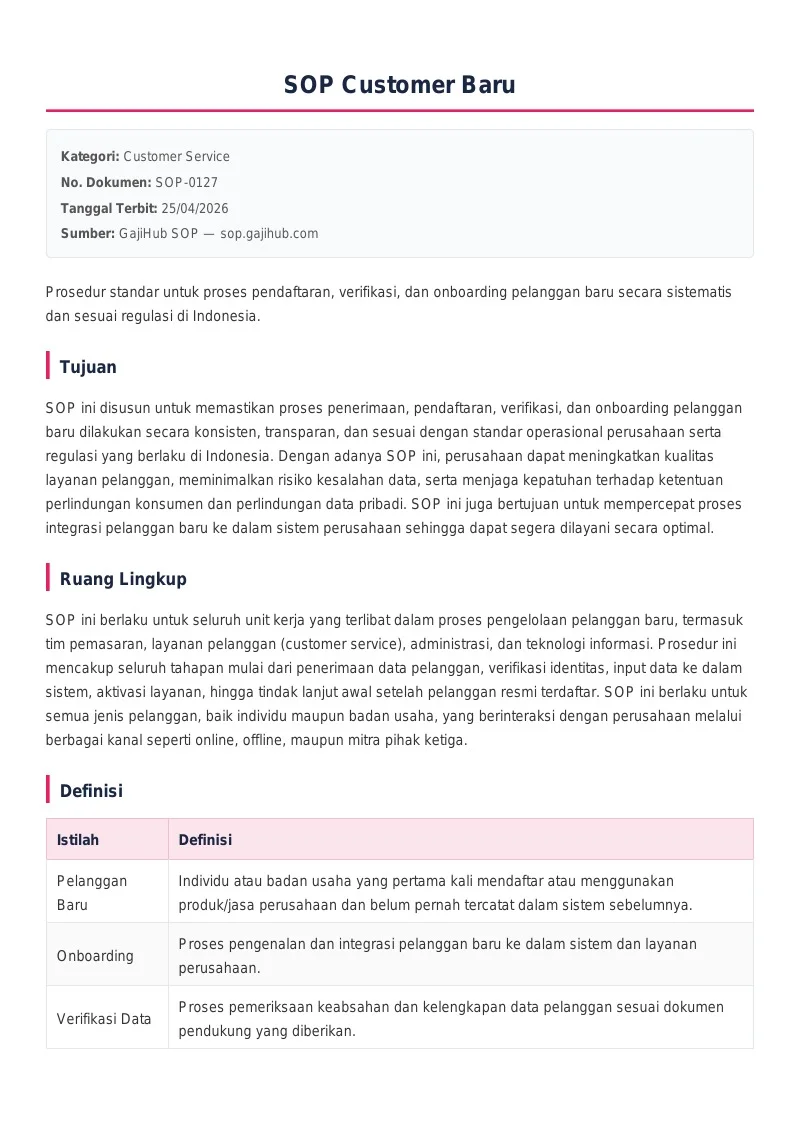 SOP Customer Baru

Kategori: Customer Service
No. Dokumen: SOP-0127
Tanggal Terbit: 25/04/2026
Sumber: GajiHub SOP — sop.gajihub.com

Prosedur standar untuk proses pendaftaran, verifikasi, dan onboarding pelanggan baru secara sistematis dan sesuai regulasi di Indonesia.

Tujuan

SOP ini disusun untuk memastikan proses penerimaan, pendaftaran, verifikasi, dan onboarding pelanggan baru dilakukan secara konsisten, transparan, dan sesuai dengan standar operasional perusahaan serta regulasi yang berlaku di Indonesia. Dengan adanya SOP ini, perusahaan dapat meningkatkan kualitas layanan pelanggan, meminimalkan risiko kesalahan data, serta menjaga kepatuhan terhadap ketentuan perlindungan konsumen dan perlindungan data pribadi. SOP ini juga bertujuan untuk mempercepat proses integrasi pelanggan baru ke dalam sistem perusahaan sehingga dapat segera dilayani secara optimal.

Ruang Lingkup

SOP ini berlaku untuk seluruh unit kerja yang terlibat dalam proses pengelolaan pelanggan baru, termasuk tim pemasaran, layanan pelanggan (customer service), administrasi, dan teknologi informasi. Prosedur ini mencakup seluruh tahapan mulai dari penerimaan data pelanggan, verifikasi identitas, input data ke dalam sistem, aktivasi layanan, hingga tindak lanjut awal setelah pelanggan resmi terdaftar. SOP ini berlaku untuk semua jenis pelanggan, baik individu maupun badan usaha, yang berinteraksi dengan perusahaan melalui berbagai kanal seperti online, offline, maupun mitra pihak ketiga.

Definisi

| Istilah | Definisi |
|---|---|
| Pelanggan Baru | Individu atau badan usaha yang pertama kali mendaftar atau menggunakan produk/jasa perusahaan dan belum pernah tercatat dalam sistem sebelumnya. |
| Onboarding | Proses pengenalan dan integrasi pelanggan baru ke dalam sistem dan layanan perusahaan. |
| Verifikasi Data | Proses pemeriksaan keabsahan dan kelengkapan data pelanggan sesuai dokumen pendukung yang diberikan. |